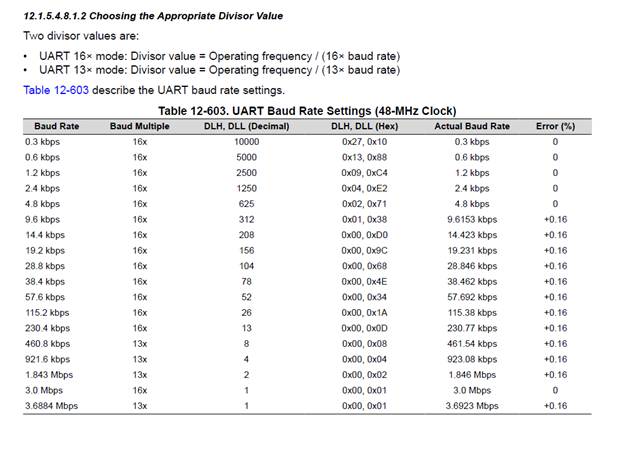 12.1.5.4.8.1.2 Choosing the Appropriate Divisor Value

Two divisor values are:

• UART 16× mode: Divisor value = Operating frequency / (16× baud rate)
• UART 13× mode: Divisor value = Operating frequency / (13× baud rate)

Table 12-603 describe the UART baud rate settings.

Table 12-603. UART Baud Rate Settings (48-MHz Clock)

| Baud Rate | Baud Multiple | DLH, DLL (Decimal) | DLH, DLL (Hex) | Actual Baud Rate | Error (%) |
|---|---|---|---|---|---|
| 0.3 kbps | 16x | 10000 | 0x27, 0x10 | 0.3 kbps | 0 |
| 0.6 kbps | 16x | 5000 | 0x13, 0x88 | 0.6 kbps | 0 |
| 1.2 kbps | 16x | 2500 | 0x09, 0xC4 | 1.2 kbps | 0 |
| 2.4 kbps | 16x | 1250 | 0x04, 0xE2 | 2.4 kbps | 0 |
| 4.8 kbps | 16x | 625 | 0x02, 0x71 | 4.8 kbps | 0 |
| 9.6 kbps | 16x | 312 | 0x01, 0x38 | 9.6153 kbps | +0.16 |
| 14.4 kbps | 16x | 208 | 0x00, 0xD0 | 14.423 kbps | +0.16 |
| 19.2 kbps | 16x | 156 | 0x00, 0x9C | 19.231 kbps | +0.16 |
| 28.8 kbps | 16x | 104 | 0x00, 0x68 | 28.846 kbps | +0.16 |
| 38.4 kbps | 16x | 78 | 0x00, 0x4E | 38.462 kbps | +0.16 |
| 57.6 kbps | 16x | 52 | 0x00, 0x34 | 57.692 kbps | +0.16 |
| 115.2 kbps | 16x | 26 | 0x00, 0x1A | 115.38 kbps | +0.16 |
| 230.4 kbps | 16x | 13 | 0x00, 0x0D | 230.77 kbps | +0.16 |
| 460.8 kbps | 13x | 8 | 0x00, 0x08 | 461.54 kbps | +0.16 |
| 921.6 kbps | 13x | 4 | 0x00, 0x04 | 923.08 kbps | +0.16 |
| 1.843 Mbps | 13x | 2 | 0x00, 0x02 | 1.846 Mbps | +0.16 |
| 3.0 Mbps | 16x | 1 | 0x00, 0x01 | 3.0 Mbps | 0 |
| 3.6884 Mbps | 13x | 1 | 0x00, 0x01 | 3.6923 Mbps | +0.16 |